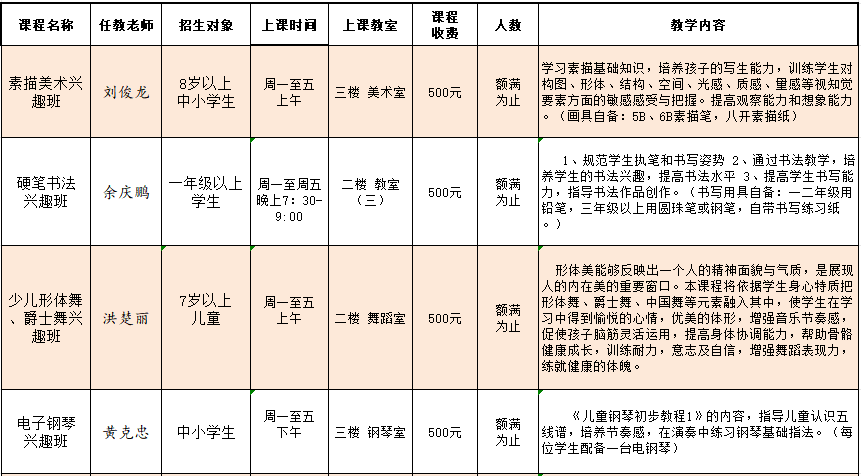 | 课程名称 | 任教老师 | 招生对象 | 上课时间 | 上课教室 | 课程收费 | 人数 | 教学内容 |
|---|---|---|---|---|---|---|---|
| 素描美术兴趣班 | 刘俊龙 | 8岁以上中小学生 | 周一至五上午 | 三楼 美术室 | 500元 | 额满为止 | 学习素描基础知识，培养孩子的写生能力，训练学生对构图、形体、结构、空间、光感、质感、量感等视知觉要素方面的敏感感受与把握。提高观察能力和想象能力。（画具自备：5B、6B素描笔，八开素描纸） |
| 硬笔书法兴趣班 | 余庆鹏 | 一年级以上学生 | 周一至周五晚上7：30-9：00 | 二楼 教室（三） | 500元 | 额满为止 | 1、规范学生执笔和书写姿势 2、通过书法教学，培养学生的书法兴趣，提高书法水平 3、提高学生书写能力，指导书法作品创作。（书写用具自备：一二年级用铅笔，三年级以上用圆珠笔或钢笔，自带书写练习纸。） |
| 少儿形体舞、爵士舞兴趣班 | 洪楚丽 | 7岁以上儿童 | 周一至五上午 | 二楼 舞蹈室 | 500元 | 额满为止 | 形体美能够反映出一个人的精神面貌与气质，是展现人的内在美的重要窗口。本课程将依据学生身心特质把形体舞、爵士舞、中国舞等元素融入其中，使学生在学习中得到愉悦的心情，优美的体形，增强音乐节奏感，促使孩子脑筋灵活运用，提高身体协调能力，帮助骨骼健康成长，训练耐力，意志及自信，增强舞蹈表现力，练就健康的体魄。 |
| 电子钢琴兴趣班 | 黄克忠 | 中小学生 | 周一至五下午 | 三楼 钢琴室 | 500元 | 额满为止 | 《儿童钢琴初步教程1》的内容，指导儿童认识五线谱，培养节奏感，在演奏中练习钢琴基础指法。（每位学生配备一台电钢琴） |